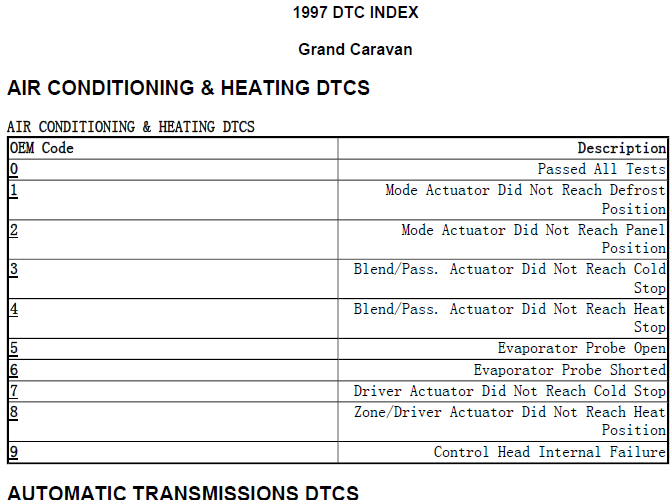 1997 DTC INDEX

Grand Caravan

AIR CONDITIONING & HEATING DTCS

AIR CONDITIONING & HEATING DTCS

| OEM Code | Description |
|---|---|
| 0 | Passed All Tests |
| 1 | Mode Actuator Did Not Reach Defrost Position |
| 2 | Mode Actuator Did Not Reach Panel Position |
| 3 | Blend/Pass. Actuator Did Not Reach Cold Stop |
| 4 | Blend/Pass. Actuator Did Not Reach Heat Stop |
| 5 | Evaporator Probe Open |
| 6 | Evaporator Probe Shorted |
| 7 | Driver Actuator Did Not Reach Cold Stop |
| 8 | Zone/Driver Actuator Did Not Reach Heat Position |
| 9 | Control Head Internal Failure |

AUTOMATIC TRANSMISSIONS DTCS